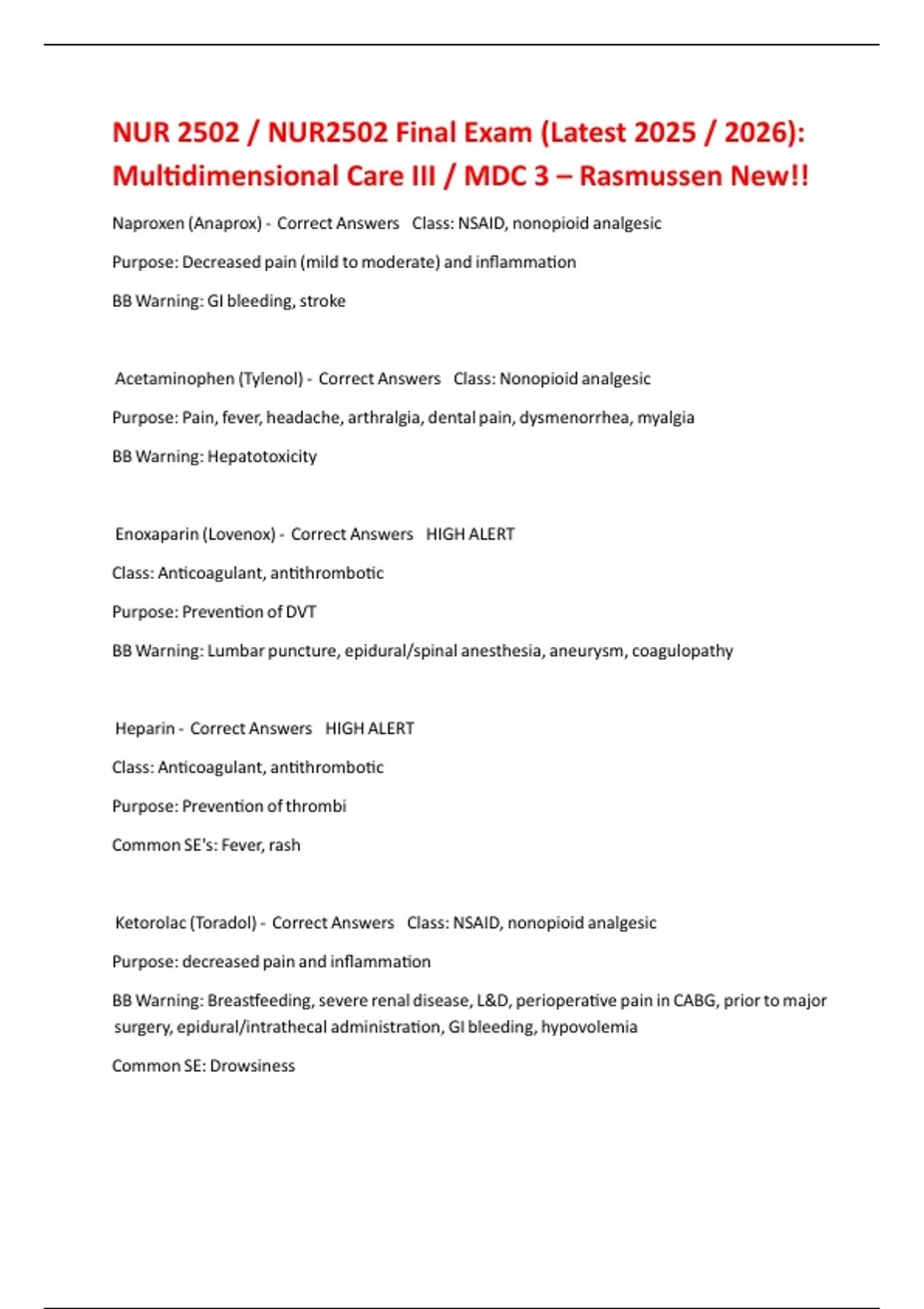 NUR 2502 / NUR2502 Final Exam (Latest 2025 / 2026): Multidimensional Care III / MDC 3 – Rasmussen New!!

Naproxen (Anaprox) - Correct Answers Class: NSAID, nonopioid analgesic

Purpose: Decreased pain (mild to moderate) and inflammation

BB Warning: GI bleeding, stroke

Acetaminophen (Tylenol) - Correct Answers Class: Nonopioid analgesic

Purpose: Pain, fever, headache, arthralgia, dental pain, dysmenorrhea, myalgia

BB Warning: Hepatotoxicity

Enoxaparin (Lovenox) - Correct Answers HIGH ALERT

Class: Anticoagulant, antithrombotic

Purpose: Prevention of DVT

BB Warning: Lumbar puncture, epidural/spinal anesthesia, aneurysm, coagulopathy

Heparin - Correct Answers HIGH ALERT

Class: Anticoagulant, antithrombotic

Purpose: Prevention of thrombi

Common SE's: Fever, rash

Ketorolac (Toradol) - Correct Answers Class: NSAID, nonopioid analgesic

Purpose: decreased pain and inflammation

BB Warning: Breastfeeding, severe renal disease, L&D, perioperative pain in CABG, prior to major surgery, epidural/intrathecal administration, GI bleeding, hypovolemia

Common SE: Drowsiness